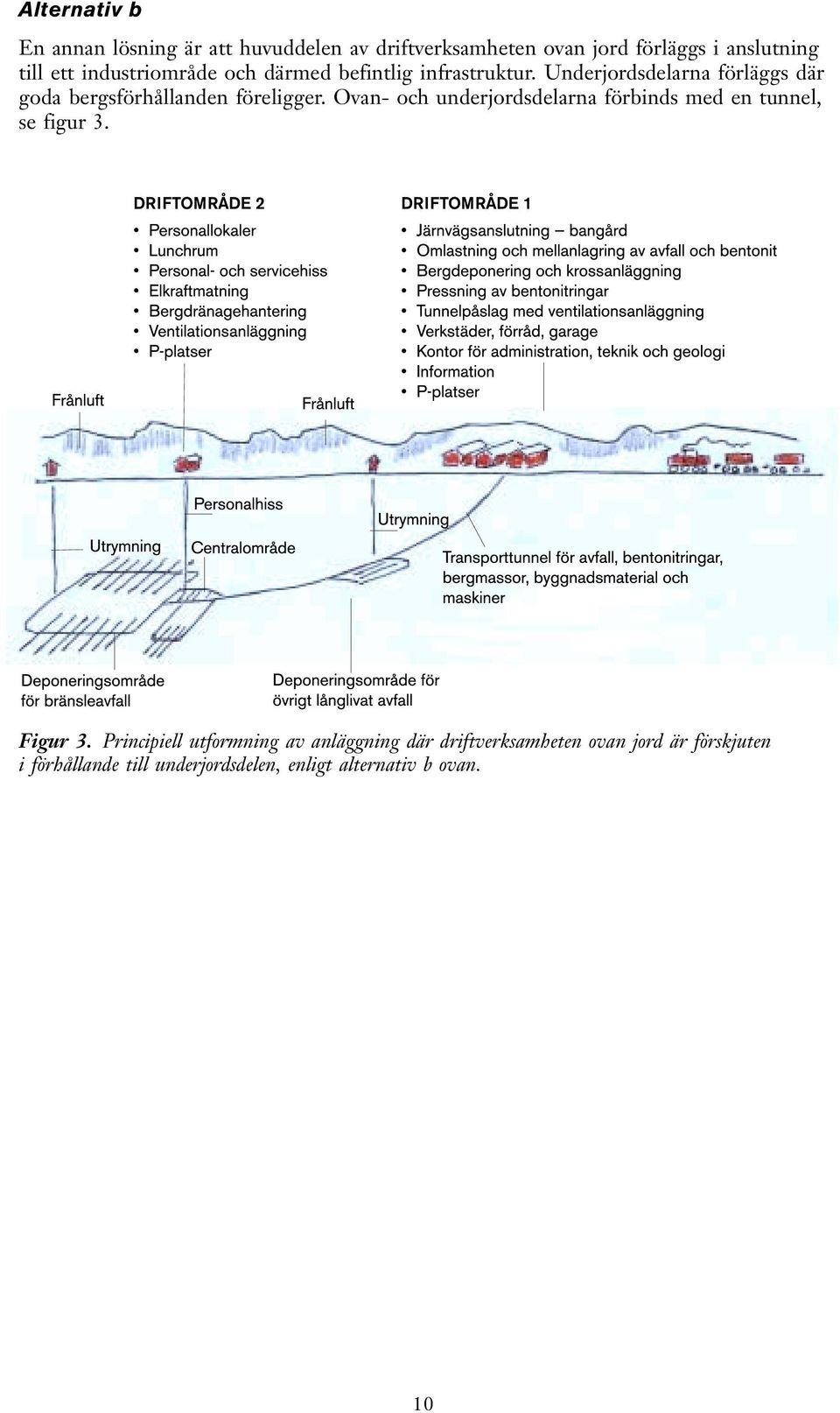 Alternativ b

En annan lösning är att huvuddelen av driftverksamheten ovan jord förläggs i anslutning till ett industriområde och därmed befintlig infrastruktur. Underjordsdelarna förläggs där goda bergsförhållanden föreligger. Ovan- och underjordsdelarna förbinds med en tunnel, se figur 3.

DRIFTOMRÅDE 2
• Personallokaler
• Lunchrum
• Personal- och servicehiss
• Elkraftmatning
• Bergdränagehantering
• Ventilationsanläggning
• P-platser

DRIFTOMRÅDE 1
• Järnvägsanslutning – bangård
• Omlastning och mellanlagring av avfall och bentonit
• Bergdeponering och krossanläggning
• Pressning av bentonitringar
• Tunnelpåslag med ventilationsanläggning
• Verkstäder, förråd, garage
• Kontor för administration, teknik och geologi
• Information
• P-platser

Frånluft

Frånluft

Personalhiss

Utrymning

Utrymning

Centralområde

Transporttunnel för avfall, bentonitringar, bergmassor, byggnadsmaterial och maskiner

Deponeringsområde för bränsleavfall

Deponeringsområde för övrigt långlivat avfall

Figur 3. Principiell utformning av anläggning där driftverksamheten ovan jord är förskjuten i förhållande till underjordsdelen, enligt alternativ b ovan.

10